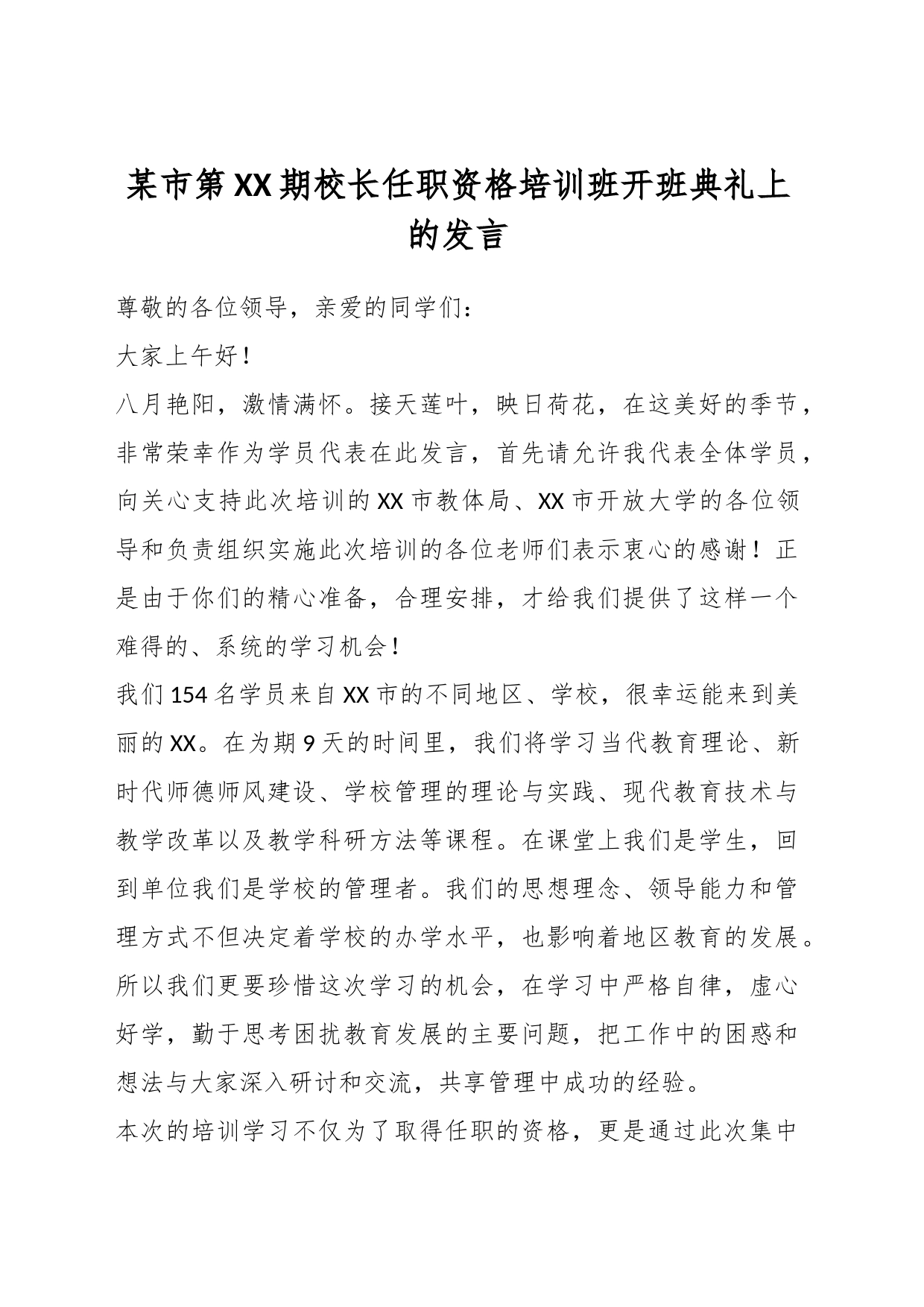 某市第XX期校长任职资格培训班开班典礼上的发言

尊敬的各位领导，亲爱的同学们：

大家上午好！

八月艳阳，激情满怀。接天莲叶，映日荷花，在这美好的季节，非常荣幸作为学员代表在此发言，首先请允许我代表全体学员，向关心支持此次培训的XX市教体局、XX市开放大学的各位领导和负责组织实施此次培训的各位老师们表示衷心的感谢！正是由于你们的精心准备，合理安排，才给我们提供了这样一个难得的、系统的学习机会！

我们154名学员来自XX市的不同地区、学校，很幸运能来到美丽的XX。在为期9天的时间里，我们将学习当代教育理论、新时代师德师风建设、学校管理的理论与实践、现代教育技术与教学改革以及教学科研方法等课程。在课堂上我们是学生，回到单位我们是学校的管理者。我们的思想理念、领导能力和管理方式不但决定着学校的办学水平，也影响着地区教育的发展。所以我们更要珍惜这次学习的机会，在学习中严格自律，虚心好学，勤于思考困扰教育发展的主要问题，把工作中的困惑和想法与大家深入研讨和交流，共享管理中成功的经验。

本次的培训学习不仅为了取得任职的资格，更是通过此次集中